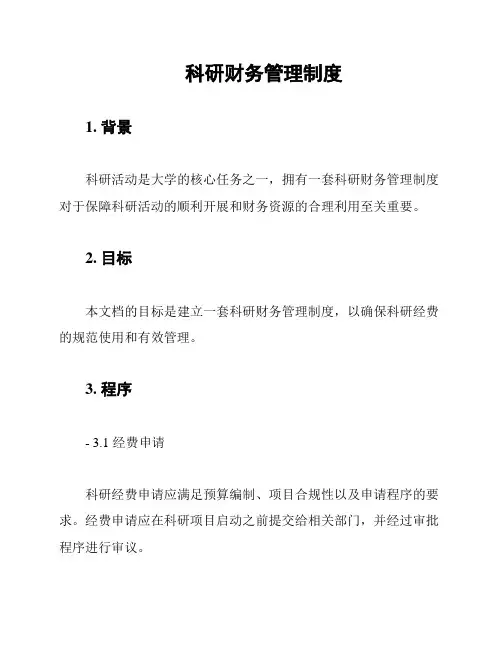 科研财务管理制度

1. 背景

科研活动是大学的核心任务之一，拥有一套科研财务管理制度对于保障科研活动的顺利开展和财务资源的合理利用至关重要。

2. 目标

本文档的目标是建立一套科研财务管理制度，以确保科研经费的规范使用和有效管理。

3. 程序

- 3.1 经费申请

科研经费申请应满足预算编制、项目合规性以及申请程序的要求。经费申请应在科研项目启动之前提交给相关部门，并经过审批程序进行审议。